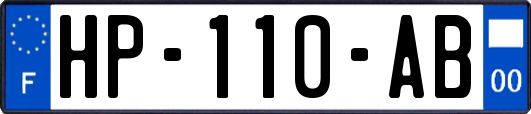 F

HP-110-AB

00